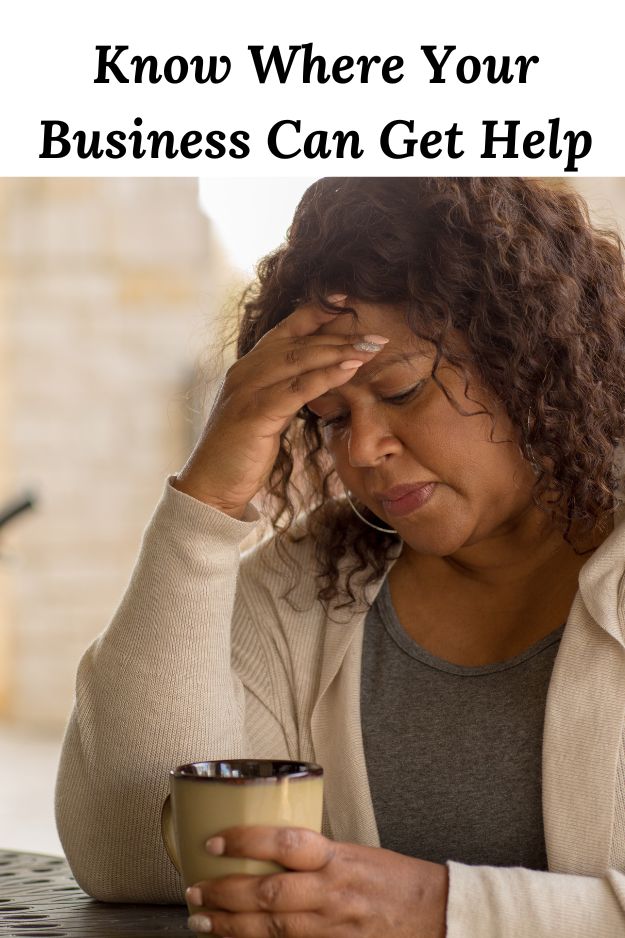 Know Where Your Business Can Get Help